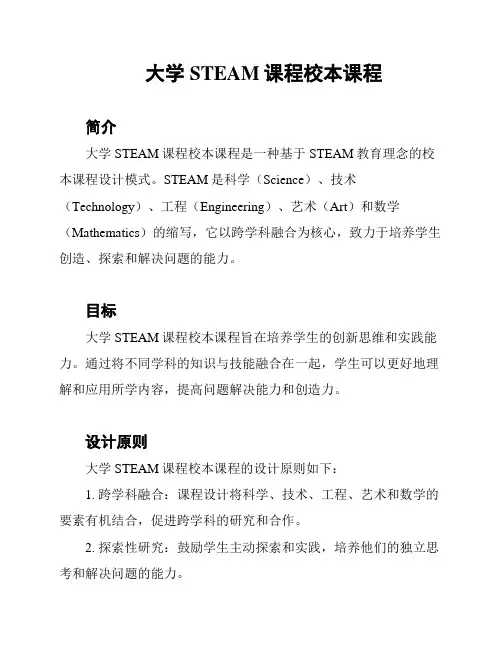 大学 STEAM 课程校本课程

简介

大学 STEAM 课程校本课程是一种基于 STEAM 教育理念的校本课程设计模式。STEAM 是科学（Science）、技术（Technology）、工程（Engineering）、艺术（Art）和数学（Mathematics）的缩写，它以跨学科融合为核心，致力于培养学生创造、探索和解决问题的能力。

目标

大学 STEAM 课程校本课程旨在培养学生的创新思维和实践能力。通过将不同学科的知识与技能融合在一起，学生可以更好地理解和应用所学内容，提高问题解决能力和创造力。

设计原则

大学 STEAM 课程校本课程的设计原则如下：

1. 跨学科融合：课程设计将科学、技术、工程、艺术和数学的要素有机结合，促进跨学科的研究和合作。

2. 探索性研究：鼓励学生主动探索和实践，培养他们的独立思考和解决问题的能力。